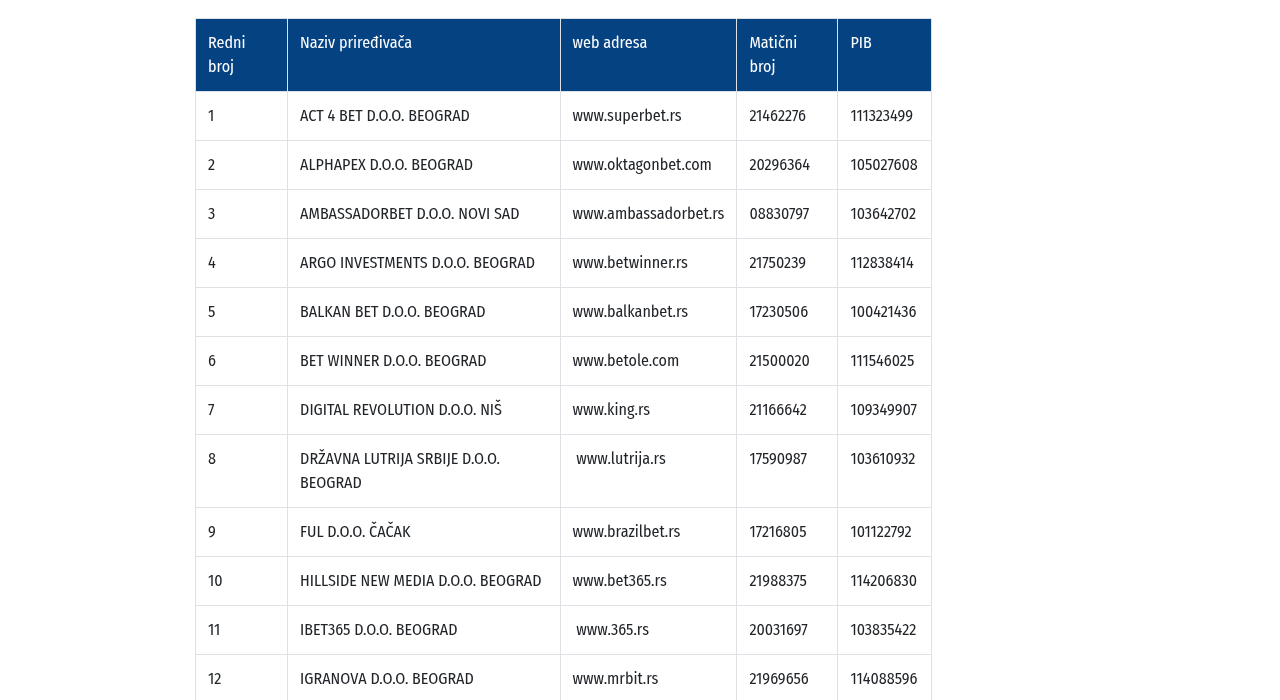 | Redni broj | Naziv priređivača | web adresa | Matični broj | PIB |
|---|---|---|---|---|
| 1 | ACT 4 BET D.O.O. BEOGRAD | www.superbet.rs | 21462276 | 111323499 |
| 2 | ALPHAPEX D.O.O. BEOGRAD | www.oktagonbet.com | 20296364 | 105027608 |
| 3 | AMBASSADORBET D.O.O. NOVI SAD | www.ambassadorbet.rs | 08830797 | 103642702 |
| 4 | ARGO INVESTMENTS D.O.O. BEOGRAD | www.betwinner.rs | 21750239 | 112838414 |
| 5 | BALKAN BET D.O.O. BEOGRAD | www.balkanbet.rs | 17230506 | 100421436 |
| 6 | BET WINNER D.O.O. BEOGRAD | www.betole.com | 21500020 | 111546025 |
| 7 | DIGITAL REVOLUTION D.O.O. NIŠ | www.king.rs | 21166642 | 109349907 |
| 8 | DRŽAVNA LUTRIJA SRBIJE D.O.O. BEOGRAD | www.lutrija.rs | 17590987 | 103610932 |
| 9 | FUL D.O.O. ČAČAK | www.brazilbet.rs | 17216805 | 101122792 |
| 10 | HILLSIDE NEW MEDIA D.O.O. BEOGRAD | www.bet365.rs | 21988375 | 114206830 |
| 11 | IBET365 D.O.O. BEOGRAD | www.365.rs | 20031697 | 103835422 |
| 12 | IGRANOVA D.O.O. BEOGRAD | www.mrbit.rs | 21969656 | 114088596 |